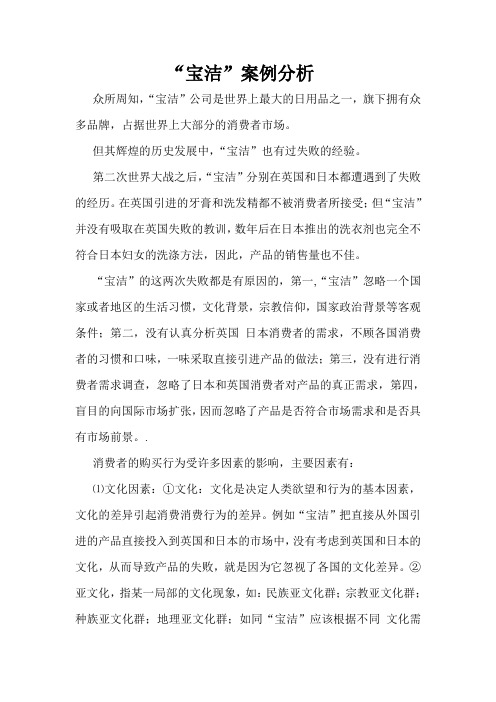 “宝洁”案例分析

众所周知，“宝洁”公司是世界上最大的日用品之一，旗下拥有众多品牌，占据世界上大部分的消费者市场。

但其辉煌的历史发展中，“宝洁”也有过失败的经验。

第二次世界大战之后，“宝洁”分别在英国和日本都遭遇到了失败的经历。在英国引进的牙膏和洗发精都不被消费者所接受；但“宝洁”并没有吸取在英国失败的教训，数年后在日本推出的洗衣剂也完全不符合日本妇女的洗涤方法，因此，产品的销售量也不佳。

“宝洁”的这两次失败都是有原因的，第一，“宝洁”忽略一个国家或者地区的生活习惯，文化背景，宗教信仰，国家政治背景等客观条件；第二，没有认真分析英国 日本消费者的需求，不顾各国消费者的习惯和口味，一味采取直接引进产品的做法；第三，没有进行消费者需求调查，忽略了日本和英国消费者对产品的真正需求，第四，盲目的向国际市场扩张，因而忽略了产品是否符合市场需求和是否具有市场前景。.

消费者的购买行为受许多因素的影响，主要因素有：

⑴文化因素：①文化：文化是决定人类欲望和行为的基本因素，文化的差异引起消费消费行为的差异。例如“宝洁”把直接从外国引进的产品直接投入到英国和日本的市场中，没有考虑到英国和日本的文化，从而导致产品的失败，就是因为它忽视了各国的文化差异。②亚文化，指某一局部的文化现象，如：民族亚文化群；宗教亚文化群；种族亚文化群；地理亚文化群；如同“宝洁”应该根据不同 文化需